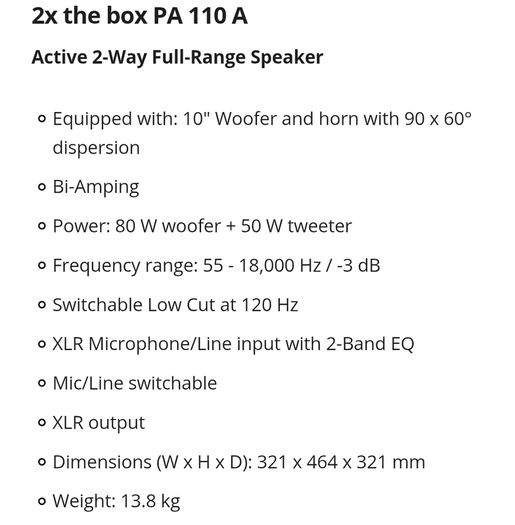 2x the box PA 110 A

Active 2-Way Full-Range Speaker

- Equipped with: 10" Woofer and horn with 90 x 60° dispersion
- Bi-Amping
- Power: 80 W woofer + 50 W tweeter
- Frequency range: 55 - 18,000 Hz / -3 dB
- Switchable Low Cut at 120 Hz
- XLR Microphone/Line input with 2-Band EQ
- Mic/Line switchable
- XLR output
- Dimensions (W x H x D): 321 x 464 x 321 mm
- Weight: 13.8 kg